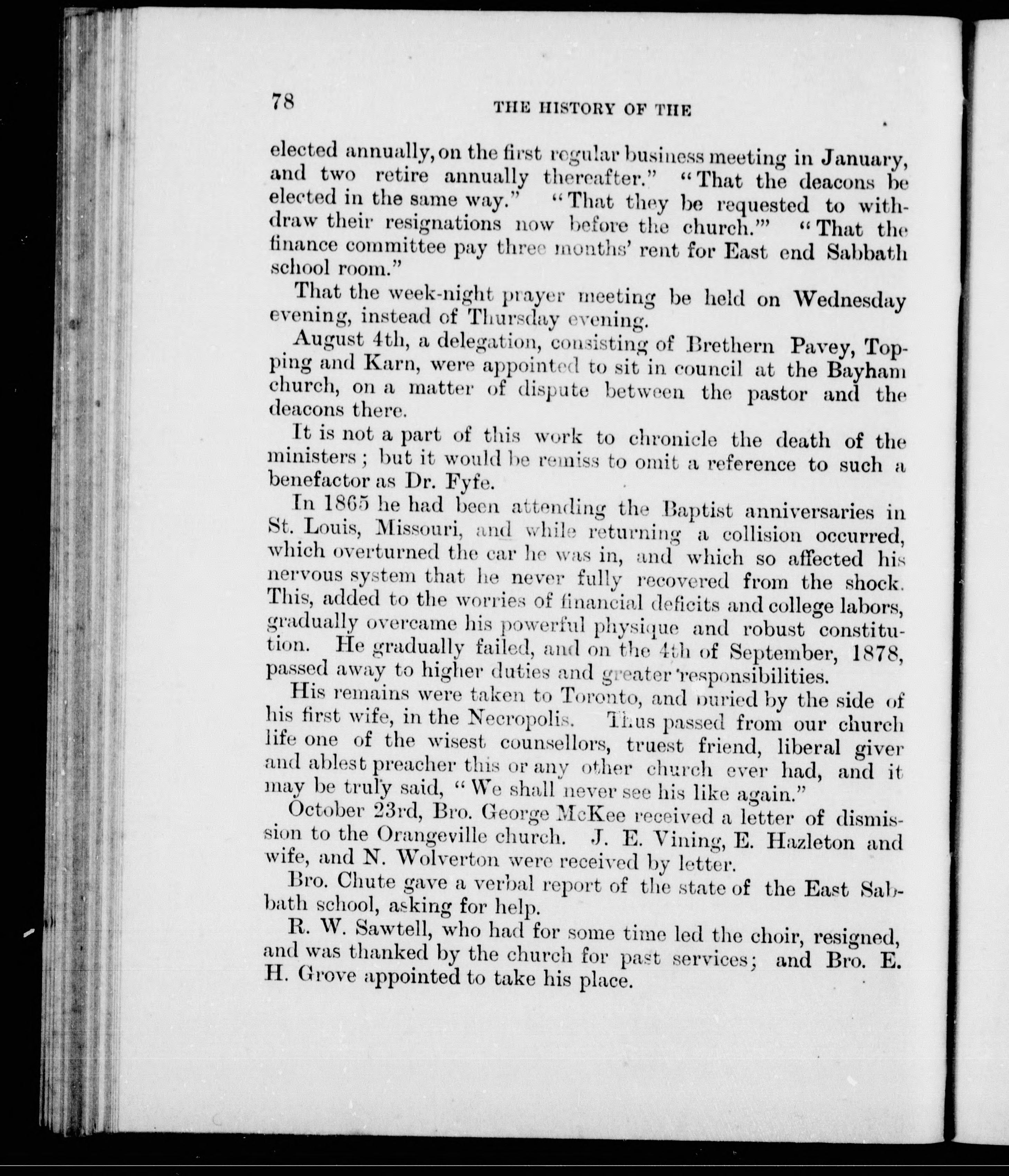 78 THE HISTORY OF THE

elected annually, on the first regular business meeting in January, and two retire annually thereafter." "That the deacons be elected in the same way." "That they be requested to withdraw their resignations now before the church.'" "That the finance committee pay three months' rent for East end Sabbath school room."

That the week-night prayer meeting be held on Wednesday evening, instead of Thursday evening.

August 4th, a delegation, consisting of Brethern Pavey, Topping and Karn, were appointed to sit in council at the Bayham church, on a matter of dispute between the pastor and the deacons there.

It is not a part of this work to chronicle the death of the ministers; but it would be remiss to omit a reference to such a benefactor as Dr. Fyfe.

In 1865 he had been attending the Baptist anniversaries in St. Louis, Missouri, and while returning a collision occurred, which overturned the car he was in, and which so affected his nervous system that he never fully recovered from the shock. This, added to the worries of financial deficits and college labors, gradually overcame his powerful physique and robust constitution. He gradually failed, and on the 4th of September, 1878, passed away to higher duties and greater responsibilities.

His remains were taken to Toronto, and buried by the side of his first wife, in the Necropolis. Thus passed from our church life one of the wisest counsellors, truest friend, liberal giver and ablest preacher this or any other church ever had, and it may be truly said, "We shall never see his like again."

October 23rd, Bro. George McKee received a letter of dismission to the Orangeville church. J. E. Vining, E. Hazleton and wife, and N. Wolverton were received by letter.

Bro. Chute gave a verbal report of the state of the East Sabbath school, asking for help.

R. W. Sawtell, who had for some time led the choir, resigned, and was thanked by the church for past services; and Bro. E. H. Grove appointed to take his place.